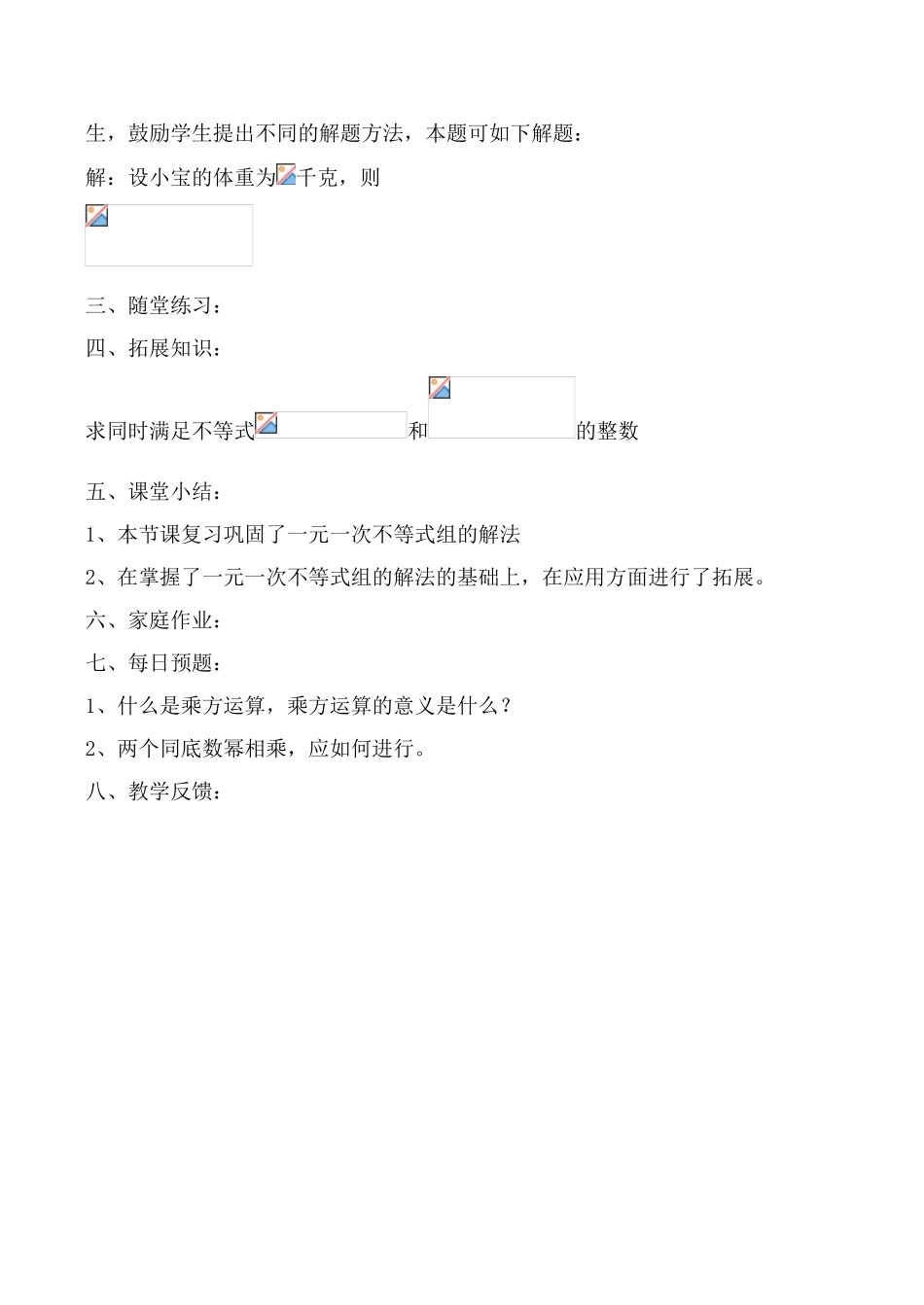 生，鼓励学生提出不同的解题方法，本题可如下解题：

解：设小宝的体重为千克，则

三、随堂练习：

四、拓展知识：

求同时满足不等式和的整数

五、课堂小结：

1、本节课复习巩固了一元一次不等式组的解法

2、在掌握了一元一次不等式组的解法的基础上，在应用方面进行了拓展。

六、家庭作业：

七、每日预题：

1、什么是乘方运算，乘方运算的意义是什么？

2、两个同底数幂相乘，应如何进行。

八、教学反馈：